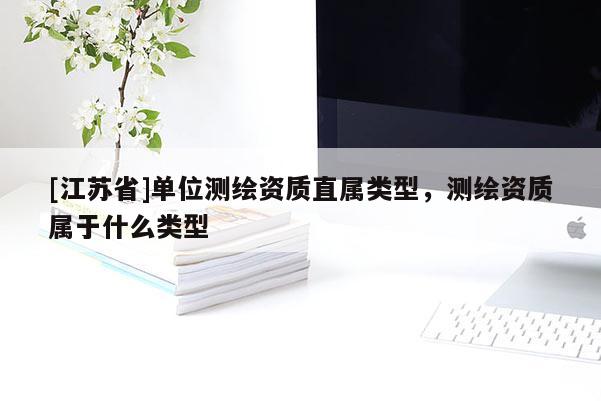 [江苏省]单位测绘资质直属类型，测绘资质属于什么类型